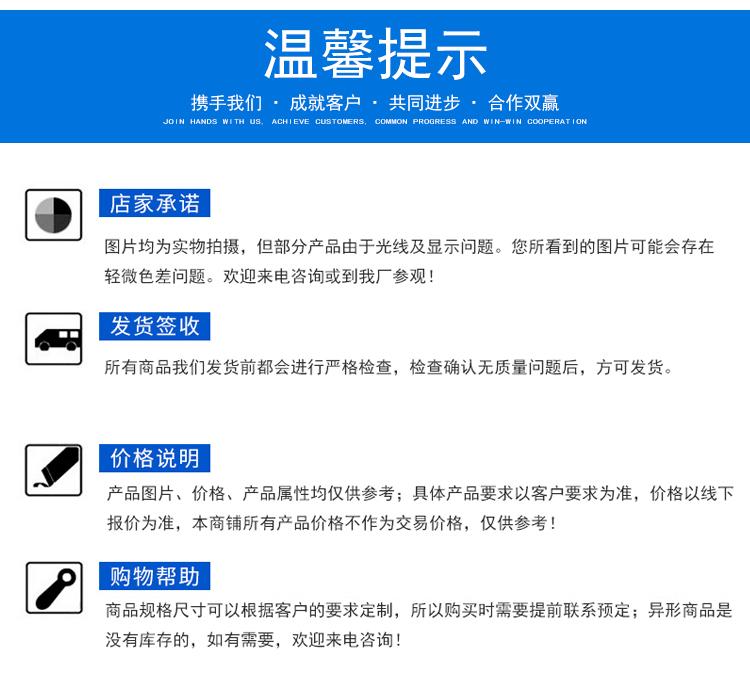 温馨提示

携手我们 · 成就客户 · 共同进步 · 合作双赢

JOIN HANDS WITH US, ACHIEVE CUSTOMERS, COMMON PROGRESS AND WIN-WIN COOPERATION

店家承诺

图片均为实物拍摄，但部分产品由于光线及显示问题。您所看到的图片可能会存在轻微色差问题。欢迎来电咨询或到我厂参观！

发货签收

所有商品我们发货前都会进行严格检查，检查确认无质量问题后，方可发货。

价格说明

产品图片、价格、产品属性均仅供参考；具体产品要求以客户要求为准，价格以线下报价为准，本商铺所有产品价格不作为交易价格，仅供参考！

购物帮助

商品规格尺寸可以根据客户的要求定制，所以购买时需要提前联系预定；异形商品是没有库存的，如有需要，欢迎来电咨询！